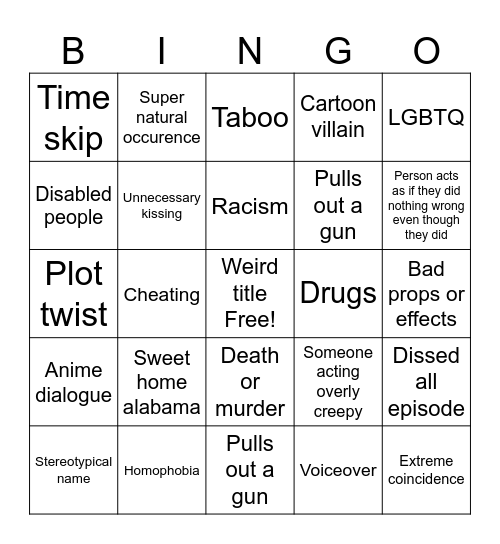 | B | I | N | G | O |
|---|---|---|---|---|
| Time skip | Super natural occurence | Taboo | Cartoon villain | LGBTQ |
| Disabled people | Unnecessary kissing | Racism | Pulls out a gun | Person acts as if they did nothing wrong even though they did |
| Plot twist | Cheating | Weird title Free! | Drugs | Bad props or effects |
| Anime dialogue | Sweet home alabama | Death or murder | Someone acting overly creepy | Dissed all episode |
| Stereotypical name | Homophobia | Pulls out a gun | Voiceover | Extreme coincidence |